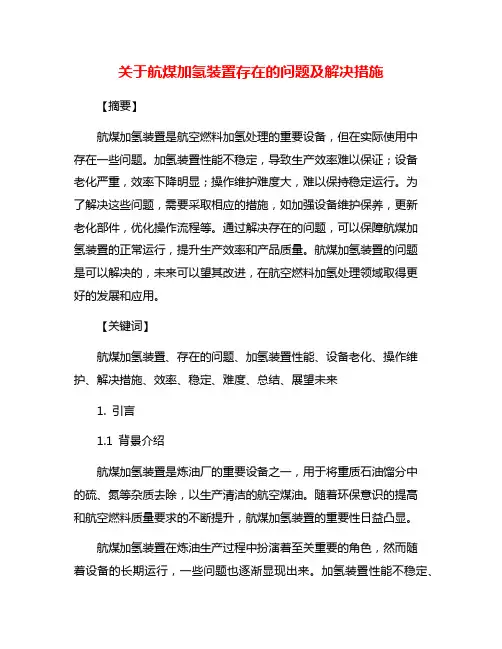 关于航煤加氢装置存在的问题及解决措施

【摘要】

航煤加氢装置是航空燃料加氢处理的重要设备，但在实际使用中存在一些问题。加氢装置性能不稳定，导致生产效率难以保证；设备老化严重，效率下降明显；操作维护难度大，难以保持稳定运行。为了解决这些问题，需要采取相应的措施，如加强设备维护保养，更新老化部件，优化操作流程等。通过解决存在的问题，可以保障航煤加氢装置的正常运行，提升生产效率和产品质量。航煤加氢装置的问题是可以解决的，未来可以望其改进，在航空燃料加氢处理领域取得更好的发展和应用。

【关键词】

航煤加氢装置、存在的问题、加氢装置性能、设备老化、操作维护、解决措施、效率、稳定、难度、总结、展望未来

1. 引言

1.1 背景介绍

航煤加氢装置是炼油厂的重要设备之一，用于将重质石油馏分中的硫、氮等杂质去除，以生产清洁的航空煤油。随着环保意识的提高和航空燃料质量要求的不断提升，航煤加氢装置的重要性日益凸显。

航煤加氢装置在炼油生产过程中扮演着至关重要的角色，然而随着设备的长期运行，一些问题也逐渐显现出来。加氢装置性能不稳定、